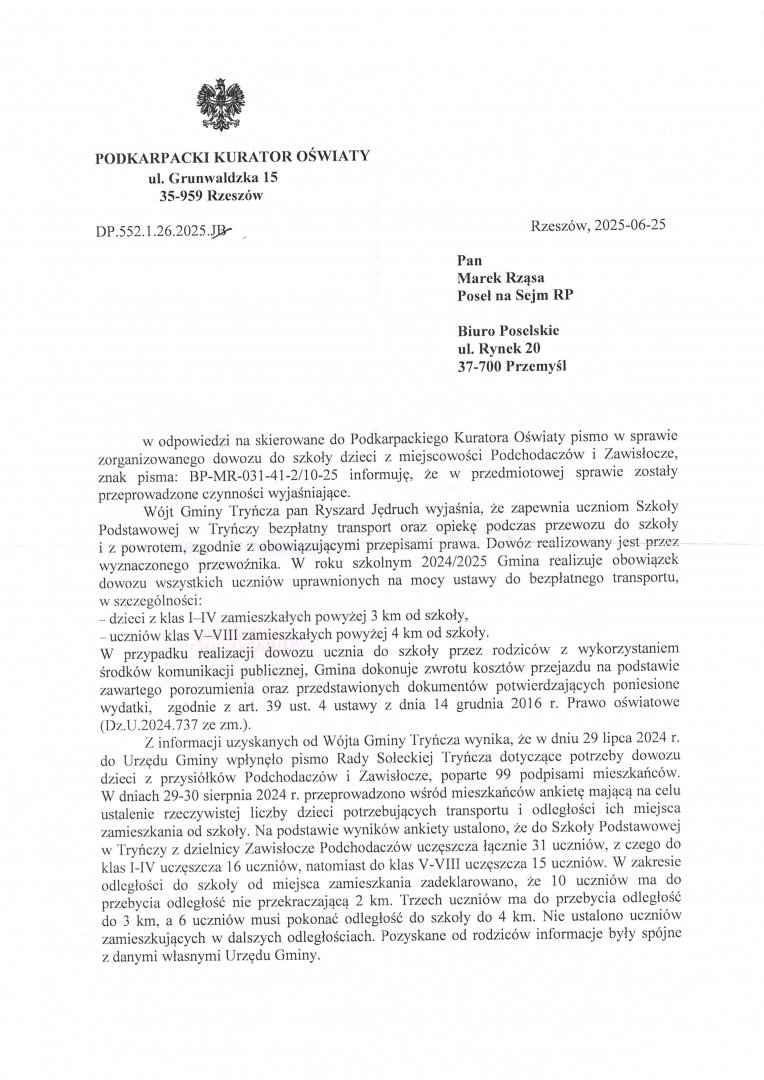 PODKARPACKI KURATOR OŚWIATY
ul. Grunwaldzka 15
35-959 Rzeszów

DP.552.1.26.2025.JB

Rzeszów, 2025-06-25

Pan
Marek Rząsa
Poseł na Sejm RP

Biuro Poselskie
ul. Rynek 20
37-700 Przemyśl

w odpowiedzi na skierowane do Podkarpackiego Kuratora Oświaty pismo w sprawie zorganizowanego dowozu do szkoły dzieci z miejscowości Podchodaczów i Zawisłocze, znak pisma: BP-MR-031-41-2/10-25 informuję, że w przedmiotowej sprawie zostały przeprowadzone czynności wyjaśniające.

Wójt Gminy Tryńcza pan Ryszard Jędruch wyjaśnia, że zapewnia uczniom Szkoły Podstawowej w Tryńczy bezpłatny transport oraz opiekę podczas przewozu do szkoły i z powrotem, zgodnie z obowiązującymi przepisami prawa. Dowóz realizowany jest przez wyznaczonego przewoźnika. W roku szkolnym 2024/2025 Gmina realizuje obowiązek dowozu wszystkich uczniów uprawnionych na mocy ustawy do bezpłatnego transportu, w szczególności:
– dzieci z klas I–IV zamieszkałych powyżej 3 km od szkoły,
– uczniów klas V–VIII zamieszkałych powyżej 4 km od szkoły.
W przypadku realizacji dowozu ucznia do szkoły przez rodziców z wykorzystaniem środków komunikacji publicznej, Gmina dokonuje zwrotu kosztów przejazdu na podstawie zawartego porozumienia oraz przedstawionych dokumentów potwierdzających poniesione wydatki, zgodnie z art. 39 ust. 4 ustawy z dnia 14 grudnia 2016 r. Prawo oświatowe (Dz.U.2024.737 ze zm.).

Z informacji uzyskanych od Wójta Gminy Tryńcza wynika, że w dniu 29 lipca 2024 r. do Urzędu Gminy wpłynęło pismo Rady Sołeckiej Tryńcza dotyczące potrzeby dowozu dzieci z przysiółków Podchodaczów i Zawisłocze, poparte 99 podpisami mieszkańców. W dniach 29-30 sierpnia 2024 r. przeprowadzono wśród mieszkańców ankietę mającą na celu ustalenie rzeczywistej liczby dzieci potrzebujących transportu i odległości ich miejsca zamieszkania od szkoły. Na podstawie wyników ankiety ustalono, że do Szkoły Podstawowej w Tryńczy z dzielnicy Zawisłocze Podchodaczów uczęszcza łącznie 31 uczniów, z czego do klas I-IV uczęszcza 16 uczniów, natomiast do klas V-VIII uczęszcza 15 uczniów. W zakresie odległości do szkoły od miejsca zamieszkania zadeklarowano, że 10 uczniów ma do przebycia odległość nie przekraczającą 2 km. Trzech uczniów ma do przebycia odległość do 3 km, a 6 uczniów musi pokonać odległość do szkoły do 4 km. Nie ustalono uczniów zamieszkujących w dalszych odległościach. Pozyskane od rodziców informacje były spójne z danymi własnymi Urzędu Gminy.